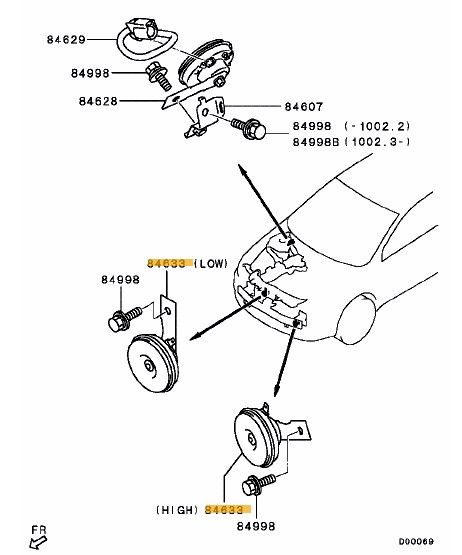 84629
84998
84628
84607
84998 (-1002.2)
84998B (1002.3-)
84633 (LOW)
84998
(HIGH) 84633
84998
FR
D00069